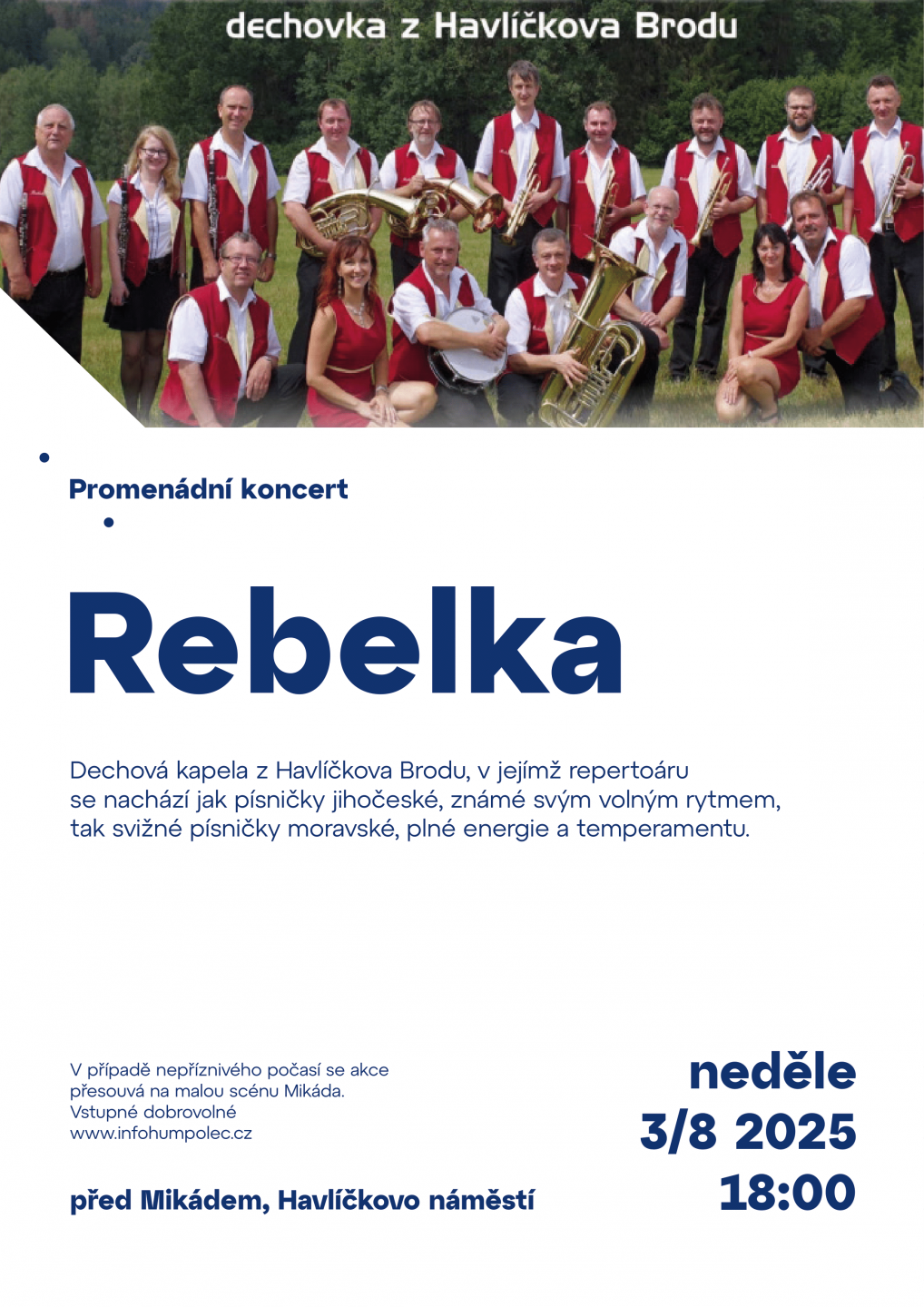 dechovka z Havlíčkova Brodu

Promenádní koncert

Rebelka

Dechová kapela z Havlíčkova Brodu, v jejímž repertoáru se nachází jak písničky jihočeské, známé svým volným rytmem, tak svižné písničky moravské, plné energie a temperamentu.

V případě nepříznivého počasí se akce přesouvá na malou scénu Mikáda.
Vstupné dobrovolné
www.infohumpolec.cz

před Mikádem, Havlíčkovo náměstí

neděle
3/8 2025
18:00